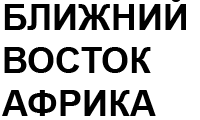 БЛИЖНИЙ
ВОСТОК
АФРИКА